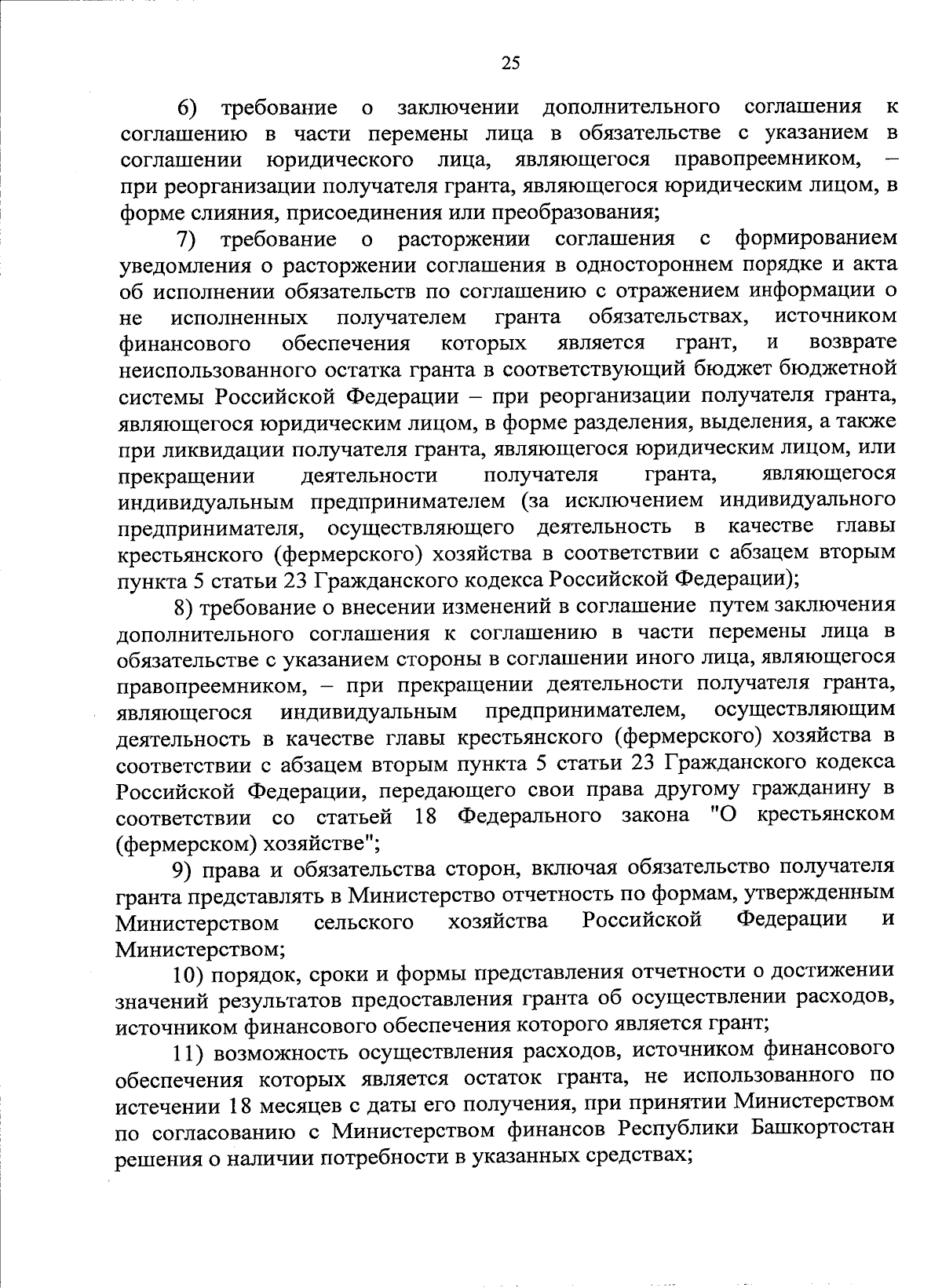 25

6) требование о заключении дополнительного соглашения к соглашению в части перемены лица в обязательстве с указанием в соглашении юридического лица, являющегося правопреемником, – при реорганизации получателя гранта, являющегося юридическим лицом, в форме слияния, присоединения или преобразования;

7) требование о расторжении соглашения с формированием уведомления о расторжении соглашения в одностороннем порядке и акта об исполнении обязательств по соглашению с отражением информации о не исполненных получателем гранта обязательствах, источником финансового обеспечения которых является грант, и возврате неиспользованного остатка гранта в соответствующий бюджет бюджетной системы Российской Федерации – при реорганизации получателя гранта, являющегося юридическим лицом, в форме разделения, выделения, а также при ликвидации получателя гранта, являющегося юридическим лицом, или прекращении деятельности получателя гранта, являющегося индивидуальным предпринимателем (за исключением индивидуального предпринимателя, осуществляющего деятельность в качестве главы крестьянского (фермерского) хозяйства в соответствии с абзацем вторым пункта 5 статьи 23 Гражданского кодекса Российской Федерации);

8) требование о внесении изменений в соглашение путем заключения дополнительного соглашения к соглашению в части перемены лица в обязательстве с указанием стороны в соглашении иного лица, являющегося правопреемником, – при прекращении деятельности получателя гранта, являющегося индивидуальным предпринимателем, осуществляющим деятельность в качестве главы крестьянского (фермерского) хозяйства в соответствии с абзацем вторым пункта 5 статьи 23 Гражданского кодекса Российской Федерации, передающего свои права другому гражданину в соответствии со статьей 18 Федерального закона "О крестьянском (фермерском) хозяйстве";

9) права и обязательства сторон, включая обязательство получателя гранта представлять в Министерство отчетность по формам, утвержденным Министерством сельского хозяйства Российской Федерации и Министерством;

10) порядок, сроки и формы представления отчетности о достижении значений результатов предоставления гранта об осуществлении расходов, источником финансового обеспечения которого является грант;

11) возможность осуществления расходов, источником финансового обеспечения которых является остаток гранта, не использованного по истечении 18 месяцев с даты его получения, при принятии Министерством по согласованию с Министерством финансов Республики Башкортостан решения о наличии потребности в указанных средствах;